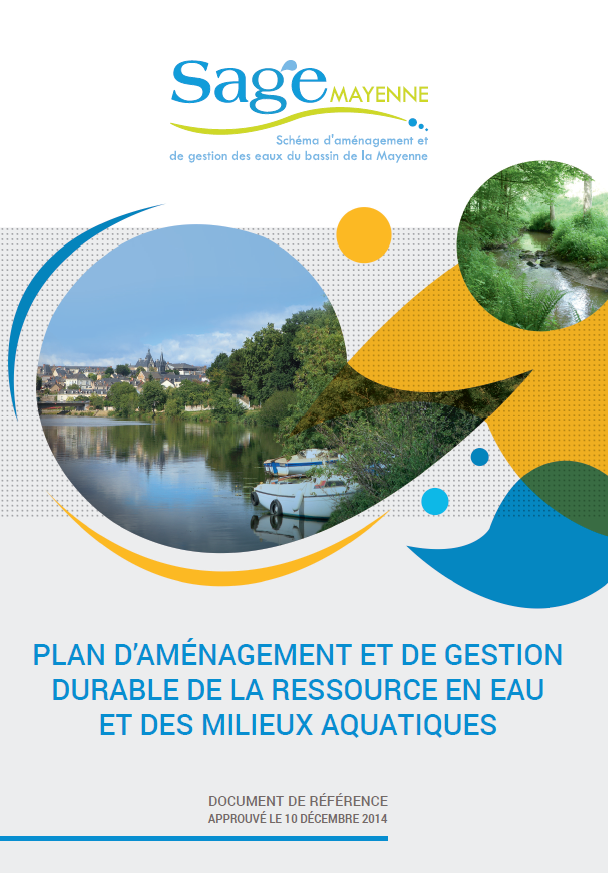 Sage MAYENNE
Schéma d'aménagement et de gestion des eaux du bassin de la Mayenne

PLAN D'AMÉNAGEMENT ET DE GESTION DURABLE DE LA RESSOURCE EN EAU ET DES MILIEUX AQUATIQUES

DOCUMENT DE RÉFÉRENCE
APPROUVÉ LE 10 DÉCEMBRE 2014